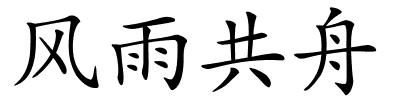 风雨共舟